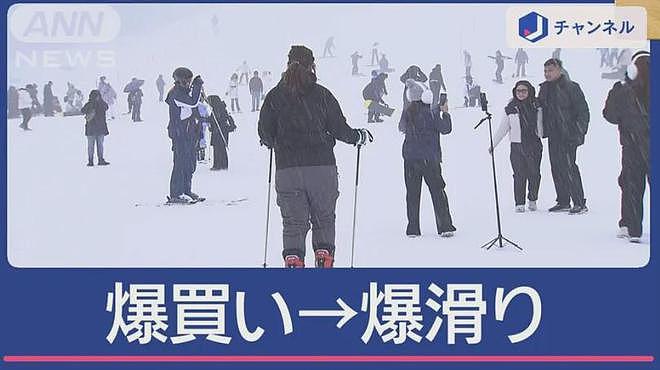 ANN NEWS

J チャンネル

爆買い→爆滑り